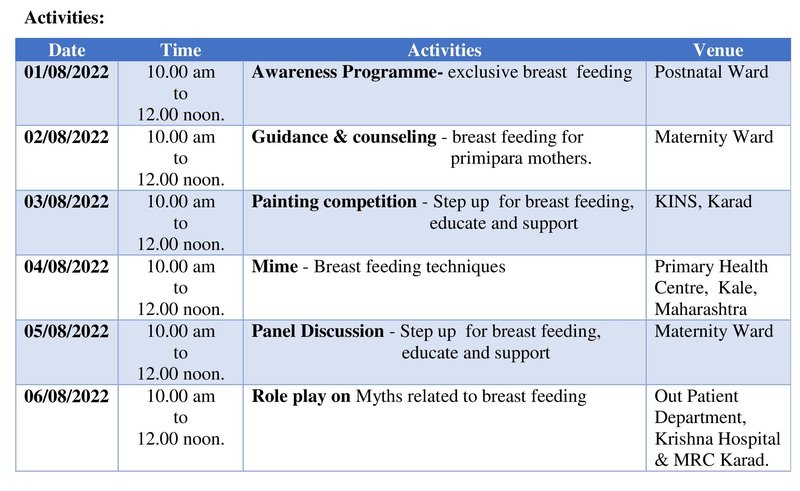 Activities:

| Date | Time | Activities | Venue |
|---|---|---|---|
| 01/08/2022 | 10.00 am to 12.00 noon. | Awareness Programme- exclusive breast feeding | Postnatal Ward |
| 02/08/2022 | 10.00 am to 12.00 noon. | Guidance & counseling - breast feeding for primipara mothers. | Maternity Ward |
| 03/08/2022 | 10.00 am to 12.00 noon. | Painting competition - Step up for breast feeding, educate and support | KINS, Karad |
| 04/08/2022 | 10.00 am to 12.00 noon. | Mime - Breast feeding techniques | Primary Health Centre, Kale, Maharashtra |
| 05/08/2022 | 10.00 am to 12.00 noon. | Panel Discussion - Step up for breast feeding, educate and support | Maternity Ward |
| 06/08/2022 | 10.00 am to 12.00 noon. | Role play on Myths related to breast feeding | Out Patient Department, Krishna Hospital & MRC Karad. |